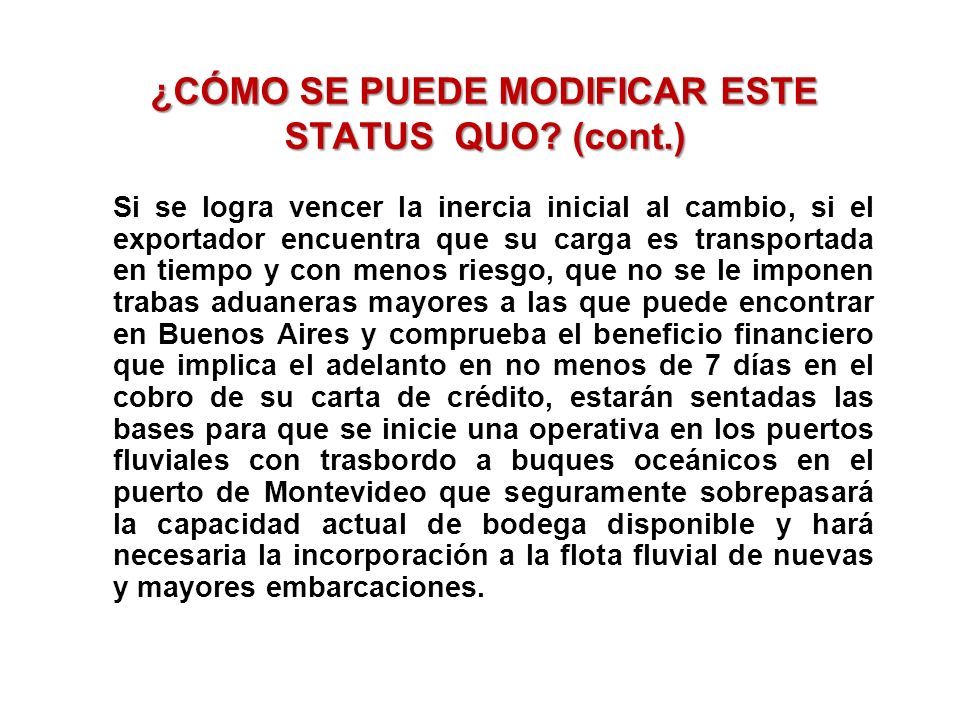 ¿CÓMO SE PUEDE MODIFICAR ESTE STATUS QUO? (cont.)

Si se logra vencer la inercia inicial al cambio, si el exportador encuentra que su carga es transportada en tiempo y con menos riesgo, que no se le imponen trabas aduaneras mayores a las que puede encontrar en Buenos Aires y comprueba el beneficio financiero que implica el adelanto en no menos de 7 días en el cobro de su carta de crédito, estarán sentadas las bases para que se inicie una operativa en los puertos fluviales con trasbordo a buques oceánicos en el puerto de Montevideo que seguramente sobrepasará la capacidad actual de bodega disponible y hará necesaria la incorporación a la flota fluvial de nuevas y mayores embarcaciones.